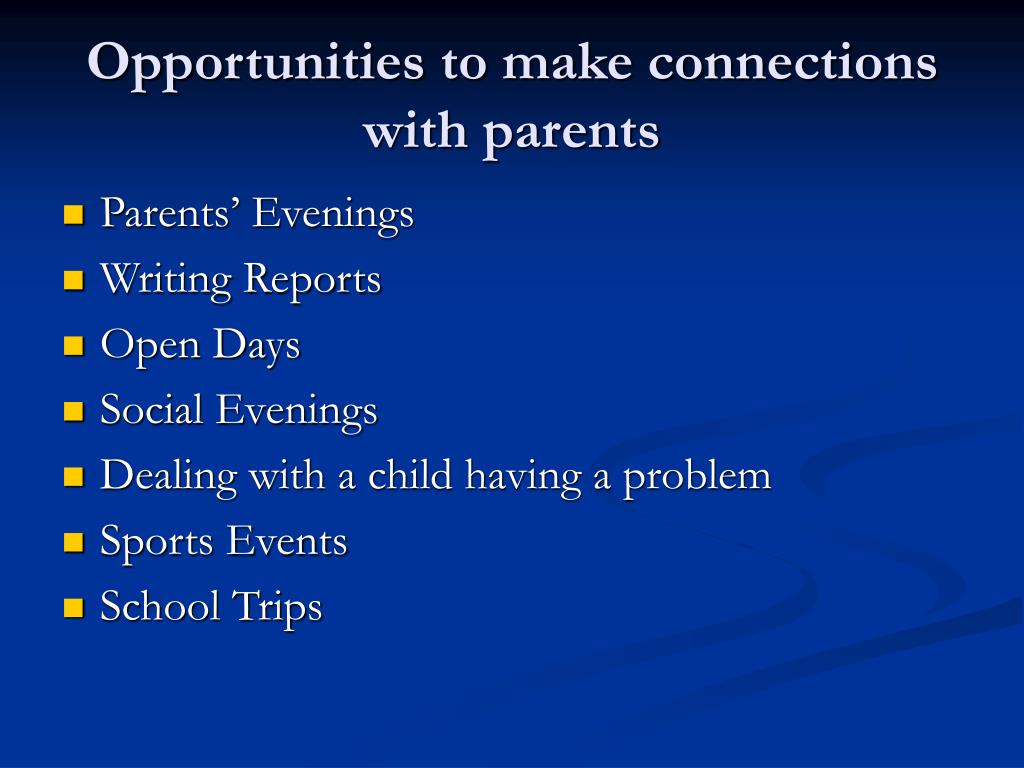 Opportunities to make connections with parents

- Parents’ Evenings
- Writing Reports
- Open Days
- Social Evenings
- Dealing with a child having a problem
- Sports Events
- School Trips